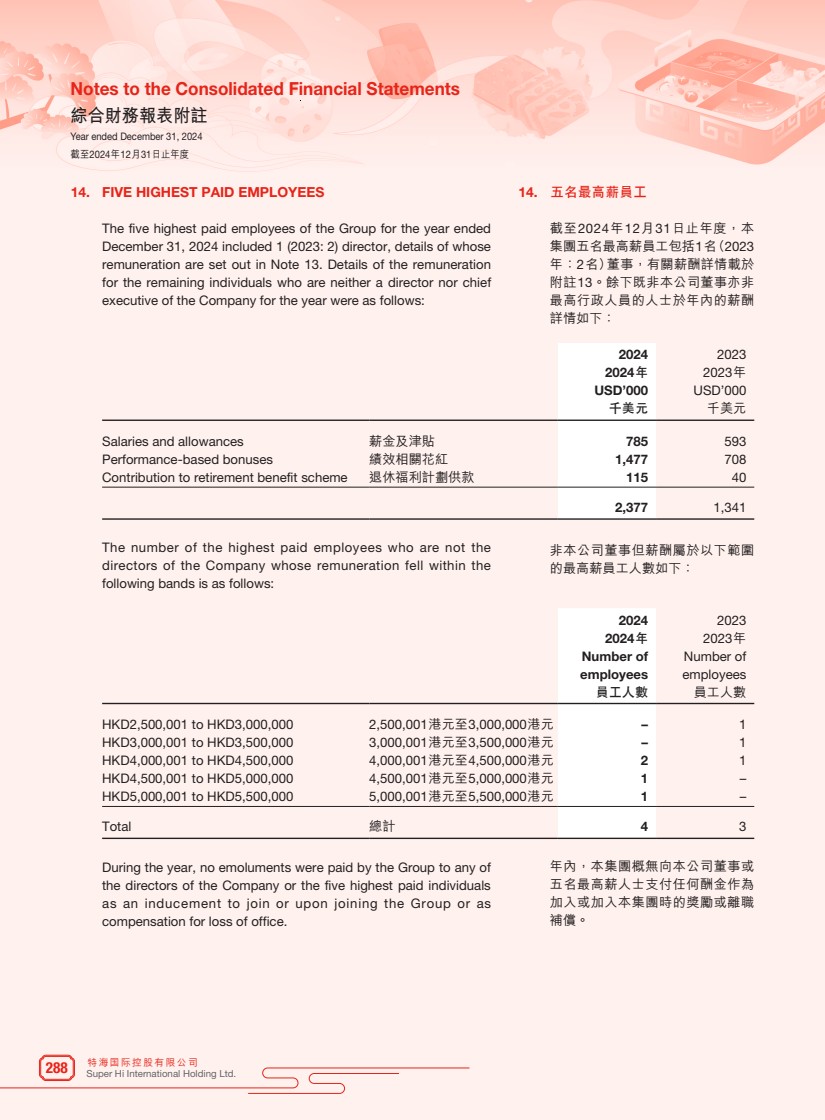 Notes to the Consolidated Financial Statements
綜合財務報表附註
Year ended December 31, 2024
截至2024年12月31日止年度

14. FIVE HIGHEST PAID EMPLOYEES

The five highest paid employees of the Group for the year ended December 31, 2024 included 1 (2023: 2) director, details of whose remuneration are set out in Note 13. Details of the remuneration for the remaining individuals who are neither a director nor chief executive of the Company for the year were as follows:

14. 五名最高薪員工

截至2024年12月31日止年度，本集團五名最高薪員工包括1名（2023年：2名）董事，有關薪酬詳情載於附註13。餘下既非本公司董事亦非最高行政人員的人士於年內的薪酬詳情如下：

| | | 2024 2024年 USD'000 千美元 | 2023 2023年 USD'000 千美元 |
|---|---|---|---|
| Salaries and allowances | 薪金及津貼 | 785 | 593 |
| Performance-based bonuses | 績效相關花紅 | 1,477 | 708 |
| Contribution to retirement benefit scheme | 退休福利計劃供款 | 115 | 40 |
| | | 2,377 | 1,341 |

The number of the highest paid employees who are not the directors of the Company whose remuneration fell within the following bands is as follows:

非本公司董事但薪酬屬於以下範圍的最高薪員工人數如下：

| | | 2024 2024年 Number of employees 員工人數 | 2023 2023年 Number of employees 員工人數 |
|---|---|---|---|
| HKD2,500,001 to HKD3,000,000 | 2,500,001港元至3,000,000港元 | – | 1 |
| HKD3,000,001 to HKD3,500,000 | 3,000,001港元至3,500,000港元 | – | 1 |
| HKD4,000,001 to HKD4,500,000 | 4,000,001港元至4,500,000港元 | 2 | 1 |
| HKD4,500,001 to HKD5,000,000 | 4,500,001港元至5,000,000港元 | 1 | – |
| HKD5,000,001 to HKD5,500,000 | 5,000,001港元至5,500,000港元 | 1 | – |
| Total | 總計 | 4 | 3 |

During the year, no emoluments were paid by the Group to any of the directors of the Company or the five highest paid individuals as an inducement to join or upon joining the Group or as compensation for loss of office.

年內，本集團概無向本公司董事或五名最高薪人士支付任何酬金作為加入或加入本集團時的獎勵或離職補償。

288 特海国际控股有限公司
Super Hi International Holding Ltd.